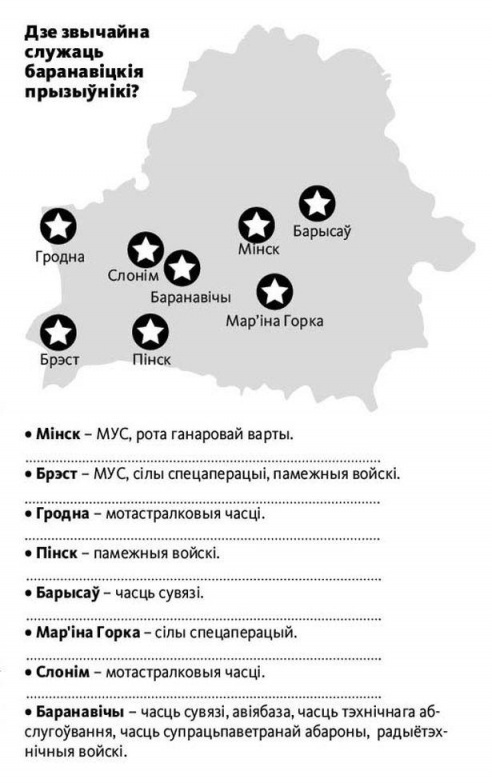 Дзе звычайна служаць баранавіцкія прызыўнікі?

Гродна

Слонім

Баранавічы

Мінск

Барысаў

Мар'іна Горка

Брэст

Пінск

• **Мінск** – МУС, рота ганаровай варты.

• **Брэст** – МУС, сілы спецаперацыі, памежныя войскі.

• **Гродна** – мотастралковыя часці.

• **Пінск** – памежныя войскі.

• **Барысаў** – часць сувязі.

• **Мар'іна Горка** – сілы спецаперацый.

• **Слонім** – мотастралковыя часці.

• **Баранавічы** – часць сувязі, авіябаза, часць тэхнічнага абслугоўвання, часць супрацьпаветранай абароны, радыётэхнічныя войскі.